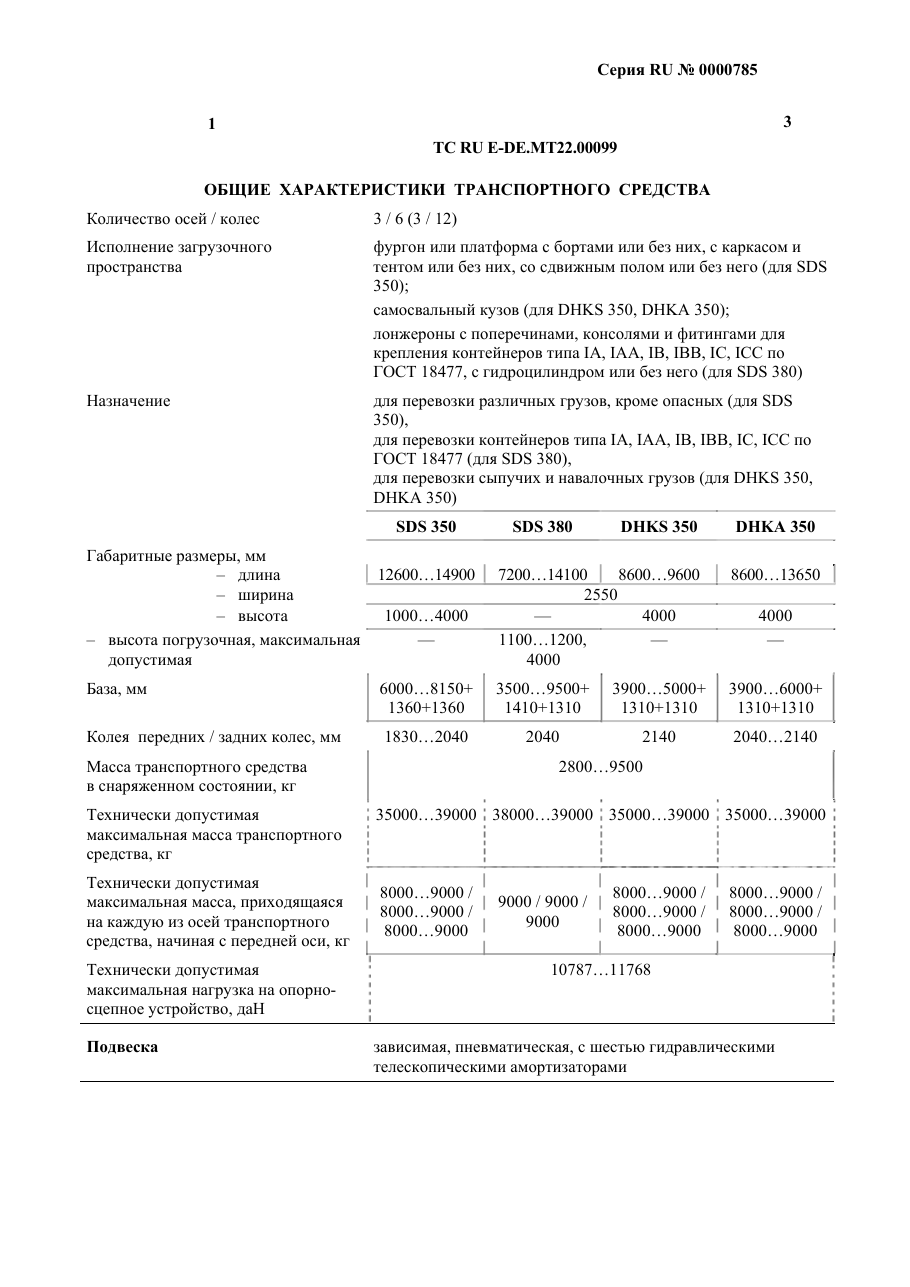 Серия RU № 0000785

1

3

ТС RU E-DE.MT22.00099

ОБЩИЕ ХАРАКТЕРИСТИКИ ТРАНСПОРТНОГО СРЕДСТВА

Количество осей / колес
3 / 6 (3 / 12)

Исполнение загрузочного пространства
фургон или платформа с бортами или без них, с каркасом и тентом или без них, со сдвижным полом или без него (для SDS 350);

самосвальный кузов (для DHKS 350, DHKA 350);

лонжероны с поперечинами, консолями и фитингами для крепления контейнеров типа IA, IAA, IB, IBB, IC, ICC по ГОСТ 18477, с гидроцилиндром или без него (для SDS 380)

Назначение
для перевозки различных грузов, кроме опасных (для SDS 350),
для перевозки контейнеров типа IA, IAA, IB, IBB, IC, ICC по ГОСТ 18477 (для SDS 380),
для перевозки сыпучих и навалочных грузов (для DHKS 350, DHKA 350)

|  | SDS 350 | SDS 380 | DHKS 350 | DHKA 350 |
|---|---|---|---|---|
| Габаритные размеры, мм |  |  |  |  |
| – длина | 12600…14900 | 7200…14100 | 8600…9600 | 8600…13650 |
| – ширина | 2550 |  |  |  |
| – высота | 1000…4000 | — | 4000 | 4000 |
| – высота погрузочная, максимальная допустимая | — | 1100…1200, 4000 | — | — |
| База, мм | 6000…8150+ 1360+1360 | 3500…9500+ 1410+1310 | 3900…5000+ 1310+1310 | 3900…6000+ 1310+1310 |
| Колея передних / задних колес, мм | 1830…2040 | 2040 | 2140 | 2040…2140 |
| Масса транспортного средства в снаряженном состоянии, кг | 2800…9500 |  |  |  |
| Технически допустимая максимальная масса транспортного средства, кг | 35000…39000 | 38000…39000 | 35000…39000 | 35000…39000 |
| Технически допустимая максимальная масса, приходящаяся на каждую из осей транспортного средства, начиная с передней оси, кг | 8000…9000 / 8000…9000 / 8000…9000 | 9000 / 9000 / 9000 | 8000…9000 / 8000…9000 / 8000…9000 | 8000…9000 / 8000…9000 / 8000…9000 |
| Технически допустимая максимальная нагрузка на опорно-сцепное устройство, даН | 10787…11768 |  |  |  |

Подвеска
зависимая, пневматическая, с шестью гидравлическими телескопическими амортизаторами